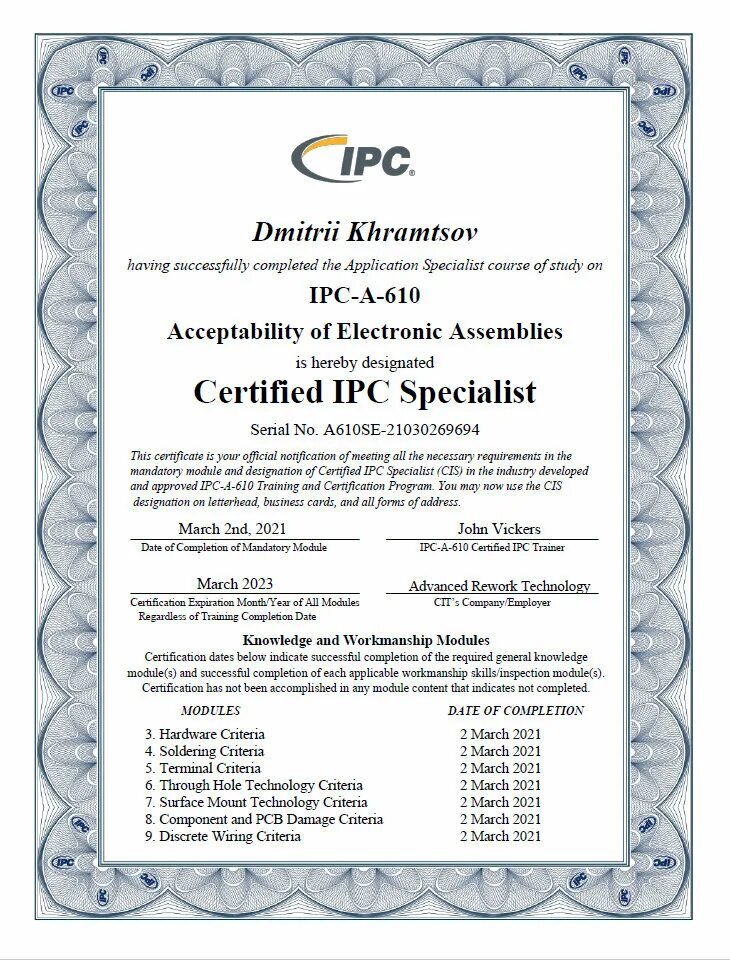 IPC

Dmitrii Khramtsov

having successfully completed the Application Specialist course of study on

IPC-A-610

Acceptability of Electronic Assemblies

is hereby designated

Certified IPC Specialist

Serial No. A610SE-21030269694

This certificate is your official notification of meeting all the necessary requirements in the mandatory module and designation of Certified IPC Specialist (CIS) in the industry developed and approved IPC-A-610 Training and Certification Program. You may now use the CIS designation on letterhead, business cards, and all forms of address.

March 2nd, 2021
Date of Completion of Mandatory Module

John Vickers
IPC-A-610 Certified IPC Trainer

March 2023
Certification Expiration Month/Year of All Modules Regardless of Training Completion Date

Advanced Rework Technology
CIT's Company/Employer

Knowledge and Workmanship Modules

Certification dates below indicate successful completion of the required general knowledge module(s) and successful completion of each applicable workmanship skills/inspection module(s). Certification has not been accomplished in any module content that indicates not completed.

| MODULES | DATE OF COMPLETION |
|---|---|
| 3. Hardware Criteria | 2 March 2021 |
| 4. Soldering Criteria | 2 March 2021 |
| 5. Terminal Criteria | 2 March 2021 |
| 6. Through Hole Technology Criteria | 2 March 2021 |
| 7. Surface Mount Technology Criteria | 2 March 2021 |
| 8. Component and PCB Damage Criteria | 2 March 2021 |
| 9. Discrete Wiring Criteria | 2 March 2021 |